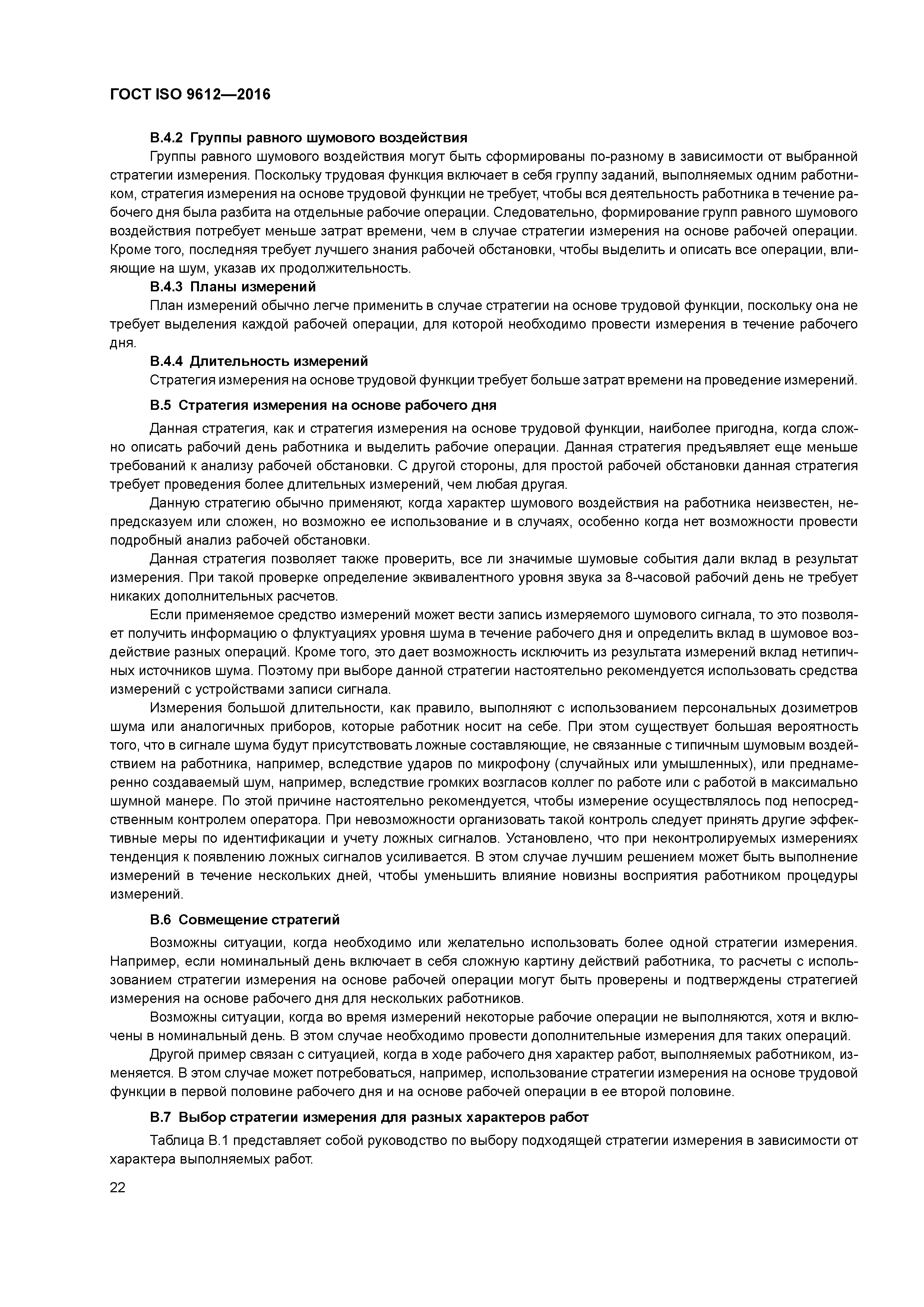 ГОСТ ISO 9612—2016

В.4.2 Группы равного шумового воздействия

Группы равного шумового воздействия могут быть сформированы по-разному в зависимости от выбранной стратегии измерения. Поскольку трудовая функция включает в себя группу заданий, выполняемых одним работником, стратегия измерения на основе трудовой функции не требует, чтобы вся деятельность работника в течение рабочего дня была разбита на отдельные рабочие операции. Следовательно, формирование групп равного шумового воздействия потребует меньше затрат времени, чем в случае стратегии измерения на основе рабочей операции. Кроме того, последняя требует лучшего знания рабочей обстановки, чтобы выделить и описать все операции, влияющие на шум, указав их продолжительность.

В.4.3 Планы измерений

План измерений обычно легче применить в случае стратегии на основе трудовой функции, поскольку она не требует выделения каждой рабочей операции, для которой необходимо провести измерения в течение рабочего дня.

В.4.4 Длительность измерений

Стратегия измерения на основе трудовой функции требует больше затрат времени на проведение измерений.

В.5 Стратегия измерения на основе рабочего дня

Данная стратегия, как и стратегия измерения на основе трудовой функции, наиболее пригодна, когда сложно описать рабочий день работника и выделить рабочие операции. Данная стратегия предъявляет еще меньше требований к анализу рабочей обстановки. С другой стороны, для простой рабочей обстановки данная стратегия требует проведения более длительных измерений, чем любая другая.

Данную стратегию обычно применяют, когда характер шумового воздействия на работника неизвестен, непредсказуем или сложен, но возможно ее использование и в случаях, особенно когда нет возможности провести подробный анализ рабочей обстановки.

Данная стратегия позволяет также проверить, все ли значимые шумовые события дали вклад в результат измерения. При такой проверке определение эквивалентного уровня звука за 8-часовой рабочий день не требует никаких дополнительных расчетов.

Если применяемое средство измерений может вести запись измеряемого шумового сигнала, то это позволяет получить информацию о флуктуациях уровня шума в течение рабочего дня и определить вклад в шумовое воздействие разных операций. Кроме того, это дает возможность исключить из результата измерений вклад нетипичных источников шума. Поэтому при выборе данной стратегии настоятельно рекомендуется использовать средства измерений с устройствами записи сигнала.

Измерения большой длительности, как правило, выполняют с использованием персональных дозиметров шума или аналогичных приборов, которые работник носит на себе. При этом существует большая вероятность того, что в сигнале шума будут присутствовать ложные составляющие, не связанные с типичным шумовым воздействием на работника, например, вследствие ударов по микрофону (случайных или умышленных), или преднамеренно создаваемый шум, например, вследствие громких возгласов коллег по работе или с работой в максимально шумной манере. По этой причине настоятельно рекомендуется, чтобы измерение осуществлялось под непосредственным контролем оператора. При невозможности организовать такой контроль следует принять другие эффективные меры по идентификации и учету ложных сигналов. Установлено, что при неконтролируемых измерениях тенденция к появлению ложных сигналов усиливается. В этом случае лучшим решением может быть выполнение измерений в течение нескольких дней, чтобы уменьшить влияние новизны восприятия работником процедуры измерений.

В.6 Совмещение стратегий

Возможны ситуации, когда необходимо или желательно использовать более одной стратегии измерения. Например, если номинальный день включает в себя сложную картину действий работника, то расчеты с использованием стратегии измерения на основе рабочей операции могут быть проверены и подтверждены стратегией измерения на основе рабочего дня для нескольких работников.

Возможны ситуации, когда во время измерений некоторые рабочие операции не выполняются, хотя и включены в номинальный день. В этом случае необходимо провести дополнительные измерения для таких операций.

Другой пример связан с ситуацией, когда в ходе рабочего дня характер работ, выполняемых работником, изменяется. В этом случае может потребоваться, например, использование стратегии измерения на основе трудовой функции в первой половине рабочего дня и на основе рабочей операции в ее второй половине.

В.7 Выбор стратегии измерения для разных характеров работ

Таблица В.1 представляет собой руководство по выбору подходящей стратегии измерения в зависимости от характера выполняемых работ.

22